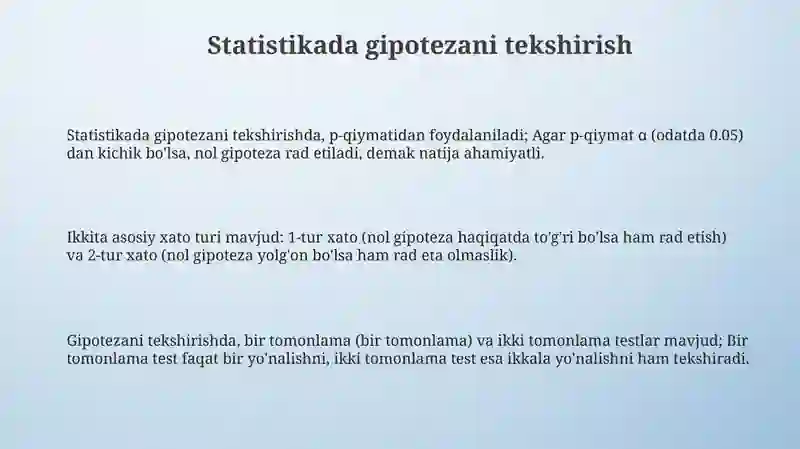 Statistikada gipotezani tekshirish

Statistikada gipotezani tekshirishda, p-qiymatidan foydalaniladi; Agar p-qiymat α (odatda 0.05) dan kichik bo'lsa, nol gipoteza rad etiladi, demak natija ahamiyatli.

Ikkita asosiy xato turi mavjud: 1-tur xato (nol gipoteza haqiqatda to'g'ri bo'lsa ham rad etish) va 2-tur xato (nol gipoteza yolg'on bo'lsa ham rad eta olmaslik).

Gipotezani tekshirishda, bir tomonlama (bir tomonlama) va ikki tomonlama testlar mavjud; Bir tomonlama test faqat bir yo'nalishni, ikki tomonlama test esa ikkala yo'nalishni ham tekshiradi.